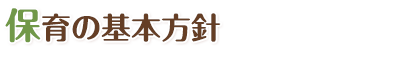 保育の基本方針